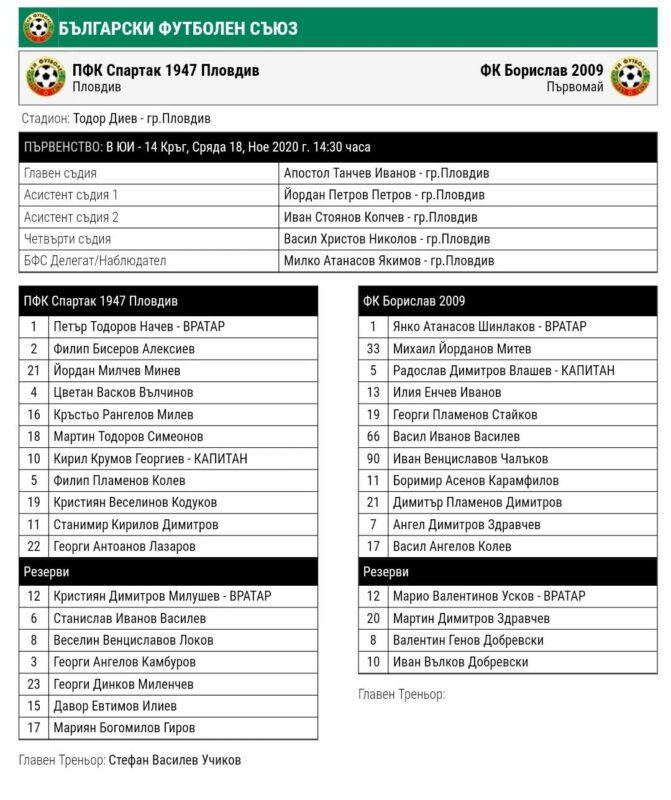 БЪЛГАРСКИ ФУТБОЛЕН СЪЮЗ

ПФК Спартак 1947 Пловдив
Пловдив

ФК Борислав 2009
Първомай

Стадион: Тодор Диев - гр.Пловдив

| ПЪРВЕНСТВО: В ЮИ - 14 Кръг, Сряда 18, Ное 2020 г. 14:30 часа | |
|---|---|
| Главен съдия | Апостол Танчев Иванов - гр.Пловдив |
| Асистент съдия 1 | Йордан Петров Петров - гр.Пловдив |
| Асистент съдия 2 | Иван Стоянов Копчев - гр.Пловдив |
| Четвърти съдия | Васил Христов Николов - гр.Пловдив |
| БФС Делегат/Наблюдател | Милко Атанасов Якимов - гр.Пловдив |

| ПФК Спартак 1947 Пловдив | |
|---|---|
| 1 | Петър Тодоров Начев - ВРАТАР |
| 2 | Филип Бисеров Алексиев |
| 21 | Йордан Милчев Минев |
| 4 | Цветан Васков Вълчинов |
| 16 | Кръстьо Рангелов Милев |
| 18 | Мартин Тодоров Симеонов |
| 10 | Кирил Крумов Георгиев - КАПИТАН |
| 5 | Филип Пламенов Колев |
| 19 | Кристиян Веселинов Кодуков |
| 11 | Станимир Кирилов Димитров |
| 22 | Георги Антоанов Лазаров |
| Резерви | |
| 12 | Кристиян Димитров Милушев - ВРАТАР |
| 6 | Станислав Иванов Василев |
| 8 | Веселин Венциславов Локов |
| 3 | Георги Ангелов Камбуров |
| 23 | Георги Динков Миленчев |
| 15 | Давор Евтимов Илиев |
| 17 | Мариян Богомилов Гиров |

Главен Треньор: Стефан Василев Учиков

| ФК Борислав 2009 | |
|---|---|
| 1 | Янко Атанасов Шинлаков - ВРАТАР |
| 33 | Михаил Йорданов Митев |
| 5 | Радослав Димитров Влашев - КАПИТАН |
| 13 | Илия Енчев Иванов |
| 19 | Георги Пламенов Стайков |
| 66 | Васил Иванов Василев |
| 90 | Иван Венциславов Чалъков |
| 11 | Боримир Асенов Карамфилов |
| 21 | Димитър Пламенов Димитров |
| 7 | Ангел Димитров Здравчев |
| 17 | Васил Ангелов Колев |
| Резерви | |
| 12 | Марио Валентинов Усков - ВРАТАР |
| 20 | Мартин Димитров Здравчев |
| 8 | Валентин Генов Добревски |
| 10 | Иван Вълков Добревски |

Главен Треньор: